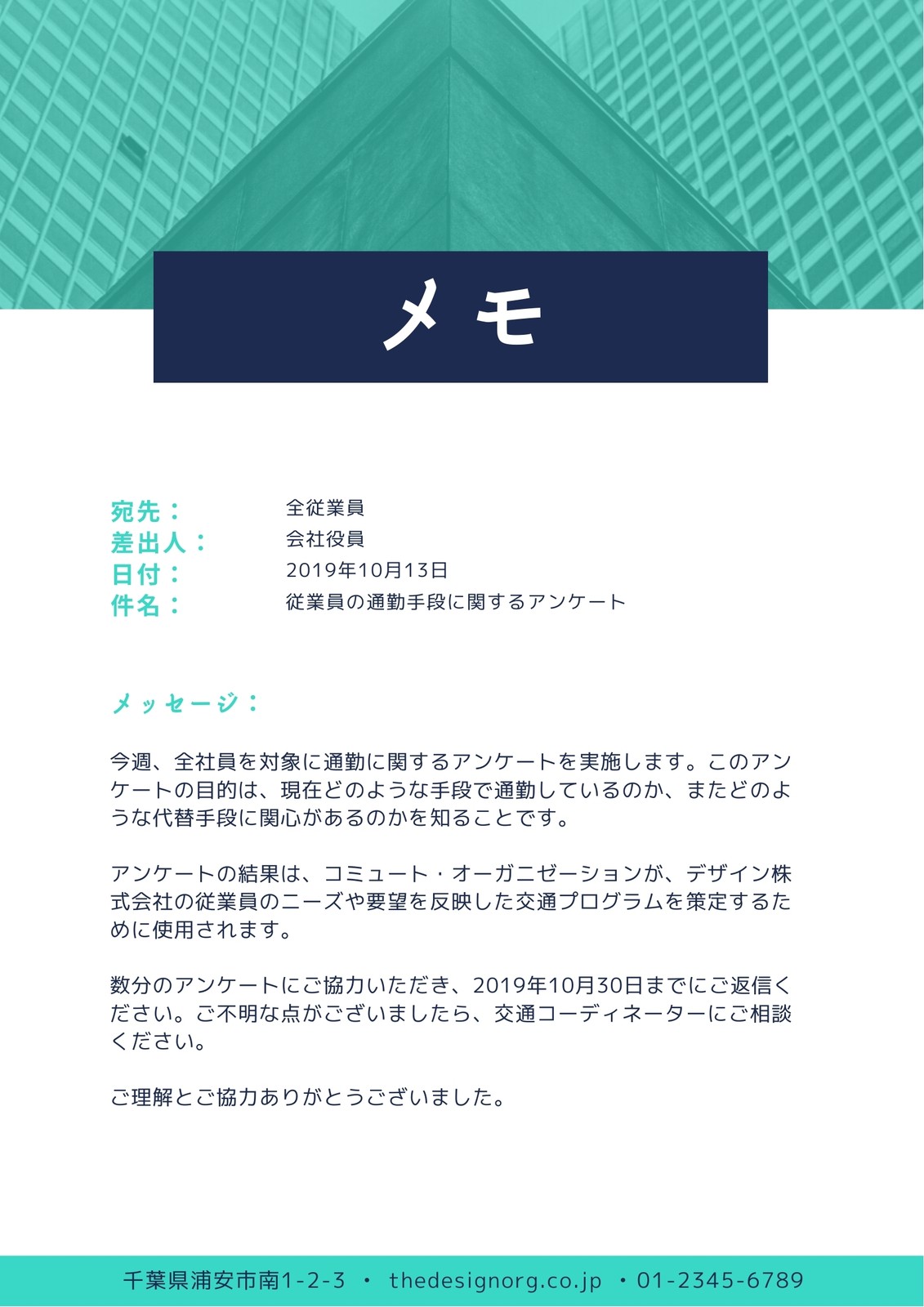 メモ

宛先： 全従業員
差出人： 会社役員
日付： 2019年10月13日
件名： 従業員の通勤手段に関するアンケート

メッセージ：

今週、全社員を対象に通勤に関するアンケートを実施します。このアンケートの目的は、現在どのような手段で通勤しているのか、またどのような代替手段に関心があるのかを知ることです。

アンケートの結果は、コミュート・オーガニゼーションが、デザイン株式会社の従業員のニーズや要望を反映した交通プログラムを策定するために使用されます。

数分のアンケートにご協力いただき、2019年10月30日までにご返信ください。ご不明な点がございましたら、交通コーディネーターにご相談ください。

ご理解とご協力ありがとうございました。

千葉県浦安市南1-2-3 • thedesignorg.co.jp • 01-2345-6789